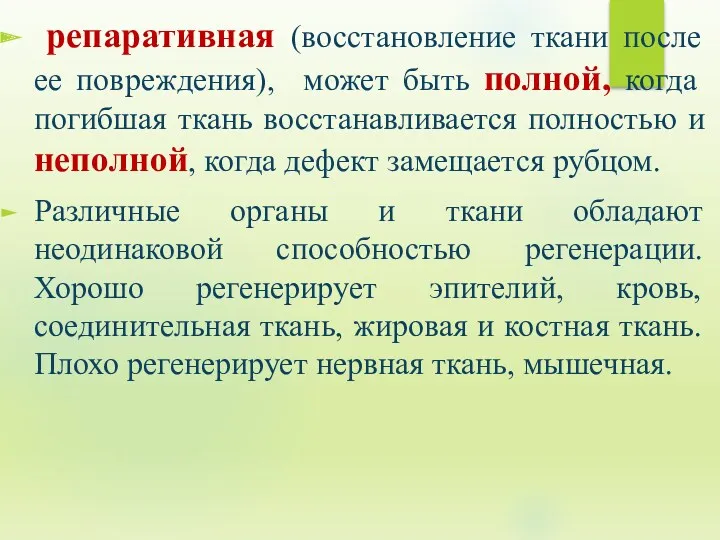 репаративная (восстановление ткани после ее повреждения), может быть полной, когда погибшая ткань восстанавливается полностью и неполной, когда дефект замещается рубцом.

Различные органы и ткани обладают неодинаковой способностью регенерации. Хорошо регенерирует эпителий, кровь, соединительная ткань, жировая и костная ткань. Плохо регенерирует нервная ткань, мышечная.